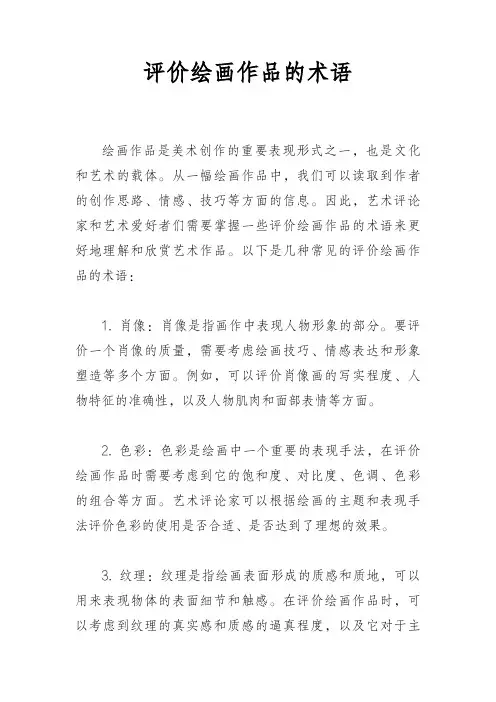 评价绘画作品的术语

绘画作品是美术创作的重要表现形式之一，也是文化和艺术的载体。从一幅绘画作品中，我们可以读取到作者的创作思路、情感、技巧等方面的信息。因此，艺术评论家和艺术爱好者们需要掌握一些评价绘画作品的术语来更好地理解和欣赏艺术作品。以下是几种常见的评价绘画作品的术语：

1. 肖像：肖像是指画作中表现人物形象的部分。要评价一个肖像的质量，需要考虑绘画技巧、情感表达和形象塑造等多个方面。例如，可以评价肖像画的写实程度、人物特征的准确性，以及人物肌肉和面部表情等方面。

2. 色彩：色彩是绘画中一个重要的表现手法，在评价绘画作品时需要考虑到它的饱和度、对比度、色调、色彩的组合等方面。艺术评论家可以根据绘画的主题和表现手法评价色彩的使用是否合适、是否达到了理想的效果。

3. 纹理：纹理是指绘画表面形成的质感和质地，可以用来表现物体的表面细节和触感。在评价绘画作品时，可以考虑到纹理的真实感和质感的逼真程度，以及它对于主